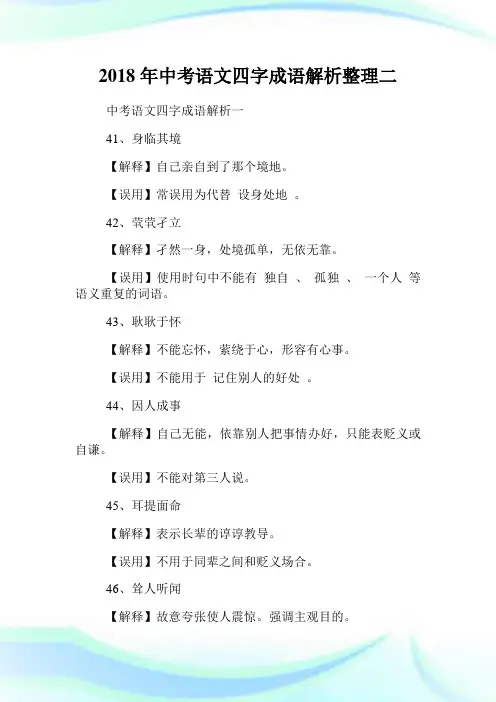 2018 年中考语文四字成语解析整理二

中考语文四字成语解析一

41、身临其境

【解释】自己亲自到了那个境地。

【误用】常误用为代替 设身处地 。

42、茕茕孑立

【解释】孑然一身，处境孤单，无依无靠。

【误用】使用时句中不能有 独自 、 孤独 、 一个人 等语义重复的词语。

43、耿耿于怀

【解释】不能忘怀，萦绕于心，形容有心事。

【误用】不能用于 记住别人的好处 。

44、因人成事

【解释】自己无能，依靠别人把事情办好，只能表贬义或自谦。

【误用】不能对第三人说。

45、耳提面命

【解释】表示长辈的谆谆教导。

【误用】不用于同辈之间和贬义场合。

46、耸人听闻

【解释】故意夸张使人震惊。强调主观目的。